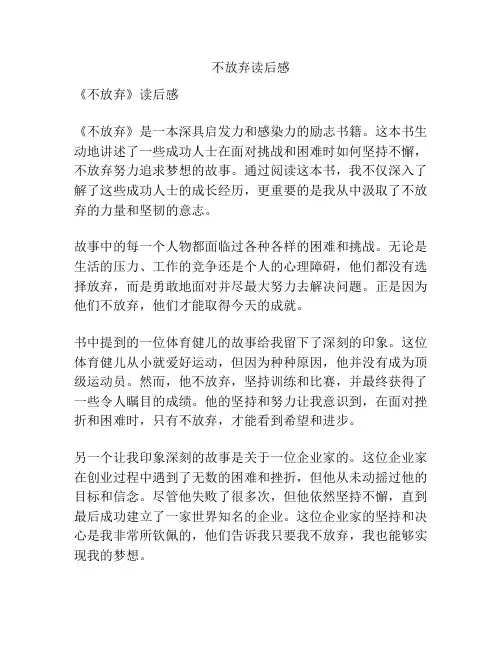 不放弃读后感

《不放弃》读后感

《不放弃》是一本深具启发力和感染力的励志书籍。这本书生动地讲述了一些成功人士在面对挑战和困难时如何坚持不懈，不放弃努力追求梦想的故事。通过阅读这本书，我不仅深入了解了这些成功人士的成长经历，更重要的是我从中汲取了不放弃的力量和坚韧的意志。

故事中的每一个人物都面临过各种各样的困难和挑战。无论是生活的压力、工作的竞争还是个人的心理障碍，他们都没有选择放弃，而是勇敢地面对并尽最大努力去解决问题。正是因为他们不放弃，他们才能取得今天的成就。

书中提到的一位体育健儿的故事给我留下了深刻的印象。这位体育健儿从小就爱好运动，但因为种种原因，他并没有成为顶级运动员。然而，他不放弃，坚持训练和比赛，并最终获得了一些令人瞩目的成绩。他的坚持和努力让我意识到，在面对挫折和困难时，只有不放弃，才能看到希望和进步。

另一个让我印象深刻的故事是关于一位企业家的。这位企业家在创业过程中遇到了无数的困难和挫折，但他从未动摇过他的目标和信念。尽管他失败了很多次，但他依然坚持不懈，直到最后成功建立了一家世界知名的企业。这位企业家的坚持和决心是我非常所钦佩的，他们告诉我只要我不放弃，我也能够实现我的梦想。